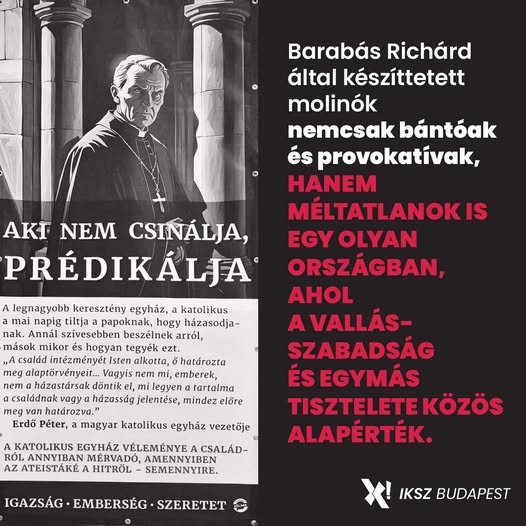 AKI NEM CSINÁLJA, PRÉDIKÁLJA

A legnagyobb keresztény egyház, a katolikus a mai napig tiltja a papoknak, hogy házasodjanak. Annál szívesebben beszélnek arról, mások mikor és hogyan tegyék ezt.
„A család intézményét Isten alkotta, ő határozta meg alaptörvényeit... Vagyis nem mi, emberek, nem a házastársak döntik el, mi legyen a tartalma a családnak vagy a házasság jelentése, mindez előre meg van határozva."
Erdő Péter, a magyar katolikus egyház vezetője

A KATOLIKUS EGYHÁZ VÉLEMÉNYE A CSALÁDRÓL ANNYIBAN MÉRVADÓ, AMENNYIBEN AZ ATEISTÁKÉ A HITRŐL – SEMENNYIRE.

IGAZSÁG · EMBERSÉG · SZERETET

Barabás Richárd által készíttetett molinók nemcsak bántóak és provokatívak, HANEM MÉLTATLANOK IS EGY OLYAN ORSZÁGBAN, AHOL A VALLÁSSZABADSÁG ÉS EGYMÁS TISZTELETE KÖZÖS ALAPÉRTÉK.

X! IKSZ BUDAPEST